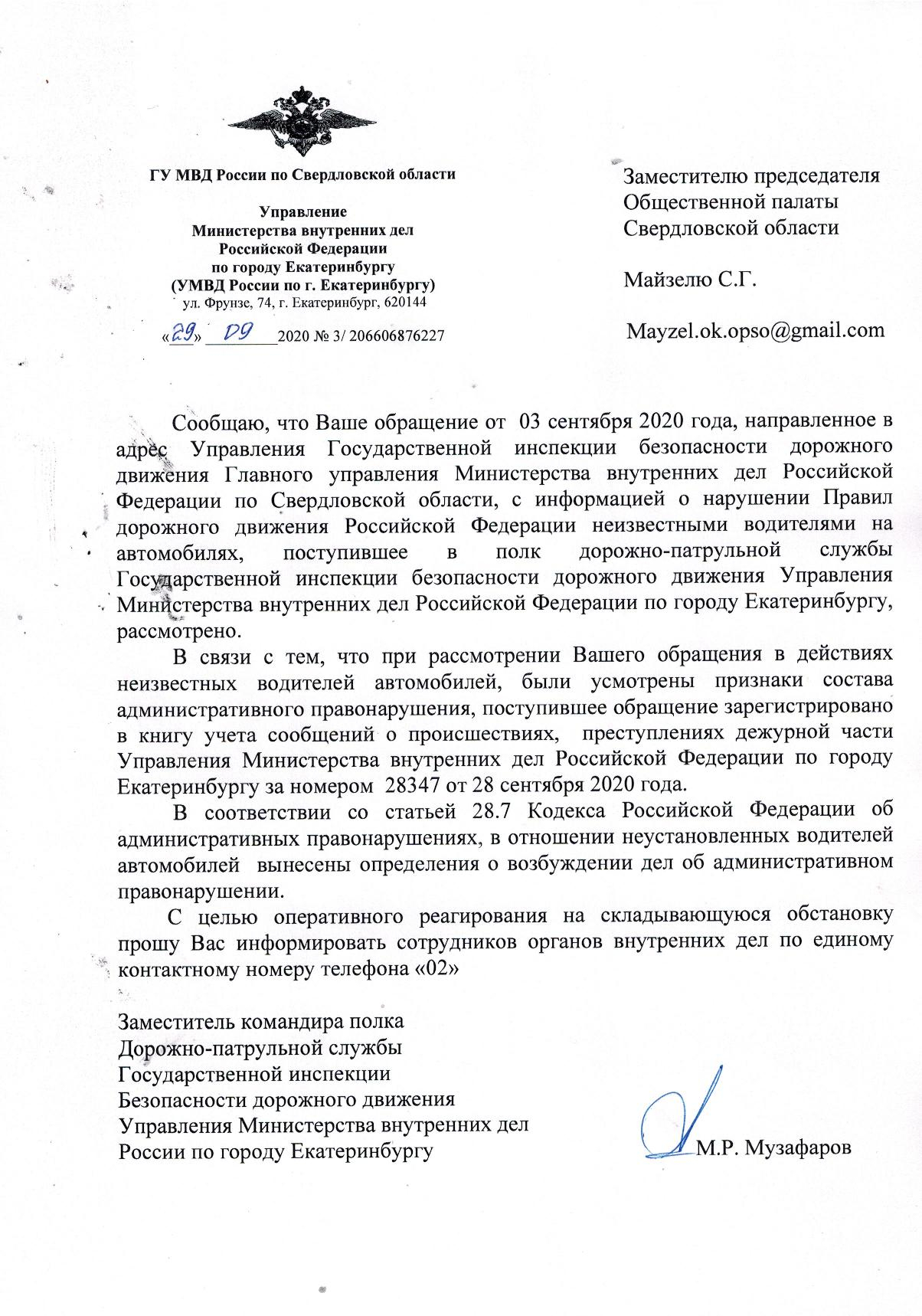 ГУ МВД России по Свердловской области

Управление
Министерства внутренних дел
Российской Федерации
по городу Екатеринбургу
(УМВД России по г. Екатеринбургу)
ул. Фрунзе, 74, г. Екатеринбург, 620144

«29» 09 2020 № 3/ 206606876227

Заместителю председателя
Общественной палаты
Свердловской области

Майзелю С.Г.

Mayzel.ok.opso@gmail.com

Сообщаю, что Ваше обращение от 03 сентября 2020 года, направленное в адрес Управления Государственной инспекции безопасности дорожного движения Главного управления Министерства внутренних дел Российской Федерации по Свердловской области, с информацией о нарушении Правил дорожного движения Российской Федерации неизвестными водителями на автомобилях, поступившее в полк дорожно-патрульной службы Государственной инспекции безопасности дорожного движения Управления Министерства внутренних дел Российской Федерации по городу Екатеринбургу, рассмотрено.

В связи с тем, что при рассмотрении Вашего обращения в действиях неизвестных водителей автомобилей, были усмотрены признаки состава административного правонарушения, поступившее обращение зарегистрировано в книгу учета сообщений о происшествиях, преступлениях дежурной части Управления Министерства внутренних дел Российской Федерации по городу Екатеринбургу за номером 28347 от 28 сентября 2020 года.

В соответствии со статьей 28.7 Кодекса Российской Федерации об административных правонарушениях, в отношении неустановленных водителей автомобилей вынесены определения о возбуждении дел об административном правонарушении.

С целью оперативного реагирования на складывающуюся обстановку прошу Вас информировать сотрудников органов внутренних дел по единому контактному номеру телефона «02»

Заместитель командира полка
Дорожно-патрульной службы
Государственной инспекции
Безопасности дорожного движения
Управления Министерства внутренних дел
России по городу Екатеринбургу

М.Р. Музафаров